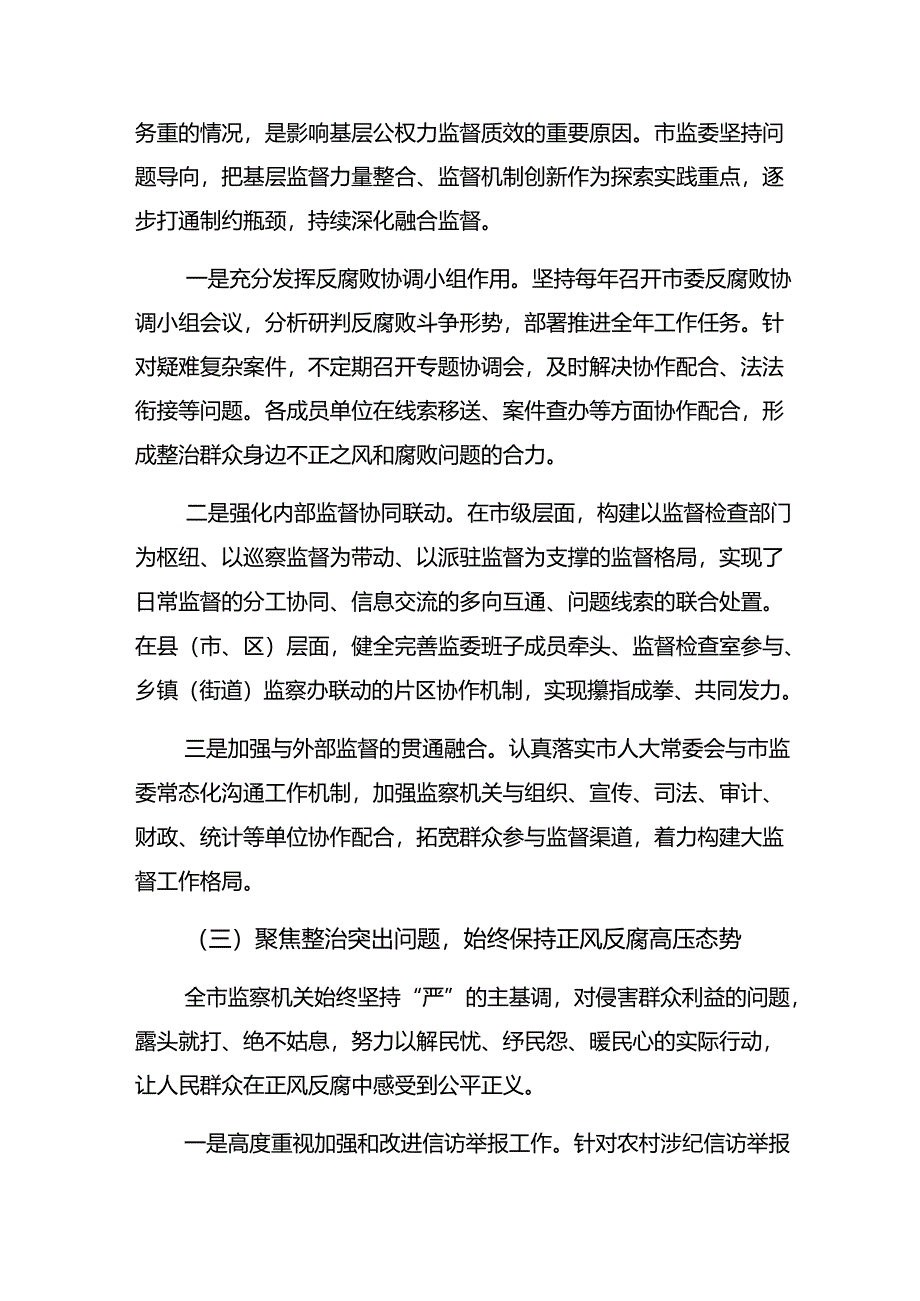 务重的情况，是影响基层公权力监督质效的重要原因。市监委坚持问题导向，把基层监督力量整合、监督机制创新作为探索实践重点，逐步打通制约瓶颈，持续深化融合监督。

一是充分发挥反腐败协调小组作用。坚持每年召开市委反腐败协调小组会议，分析研判反腐败斗争形势，部署推进全年工作任务。针对疑难复杂案件，不定期召开专题协调会，及时解决协作配合、法法衔接等问题。各成员单位在线索移送、案件查办等方面协作配合，形成整治群众身边不正之风和腐败问题的合力。

二是强化内部监督协同联动。在市级层面，构建以监督检查部门为枢纽、以巡察监督为带动、以派驻监督为支撑的监督格局，实现了日常监督的分工协同、信息交流的多向互通、问题线索的联合处置。在县（市、区）层面，健全完善监委班子成员牵头、监督检查室参与、乡镇（街道）监察办联动的片区协作机制，实现攥指成拳、共同发力。

三是加强与外部监督的贯通融合。认真落实市人大常委会与市监委常态化沟通工作机制，加强监察机关与组织、宣传、司法、审计、财政、统计等单位协作配合，拓宽群众参与监督渠道，着力构建大监督工作格局。

（三）聚焦整治突出问题，始终保持正风反腐高压态势

全市监察机关始终坚持“严”的主基调，对侵害群众利益的问题，露头就打、绝不姑息，努力以解民忧、纾民怨、暖民心的实际行动，让人民群众在正风反腐中感受到公平正义。

一是高度重视加强和改进信访举报工作。针对农村涉纪信访举报